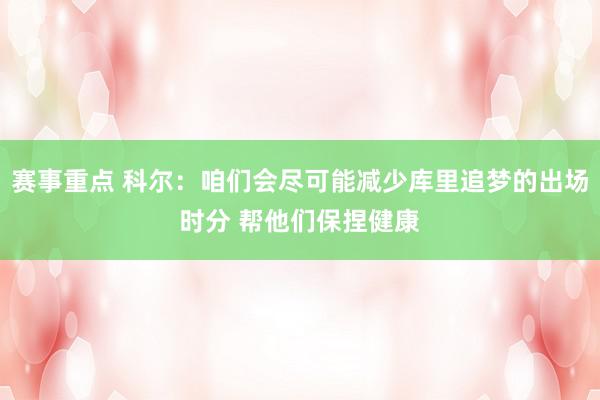 赛事重点 科尔：咱们会尽可能减少库里追梦的出场时分 帮他们保捏健康